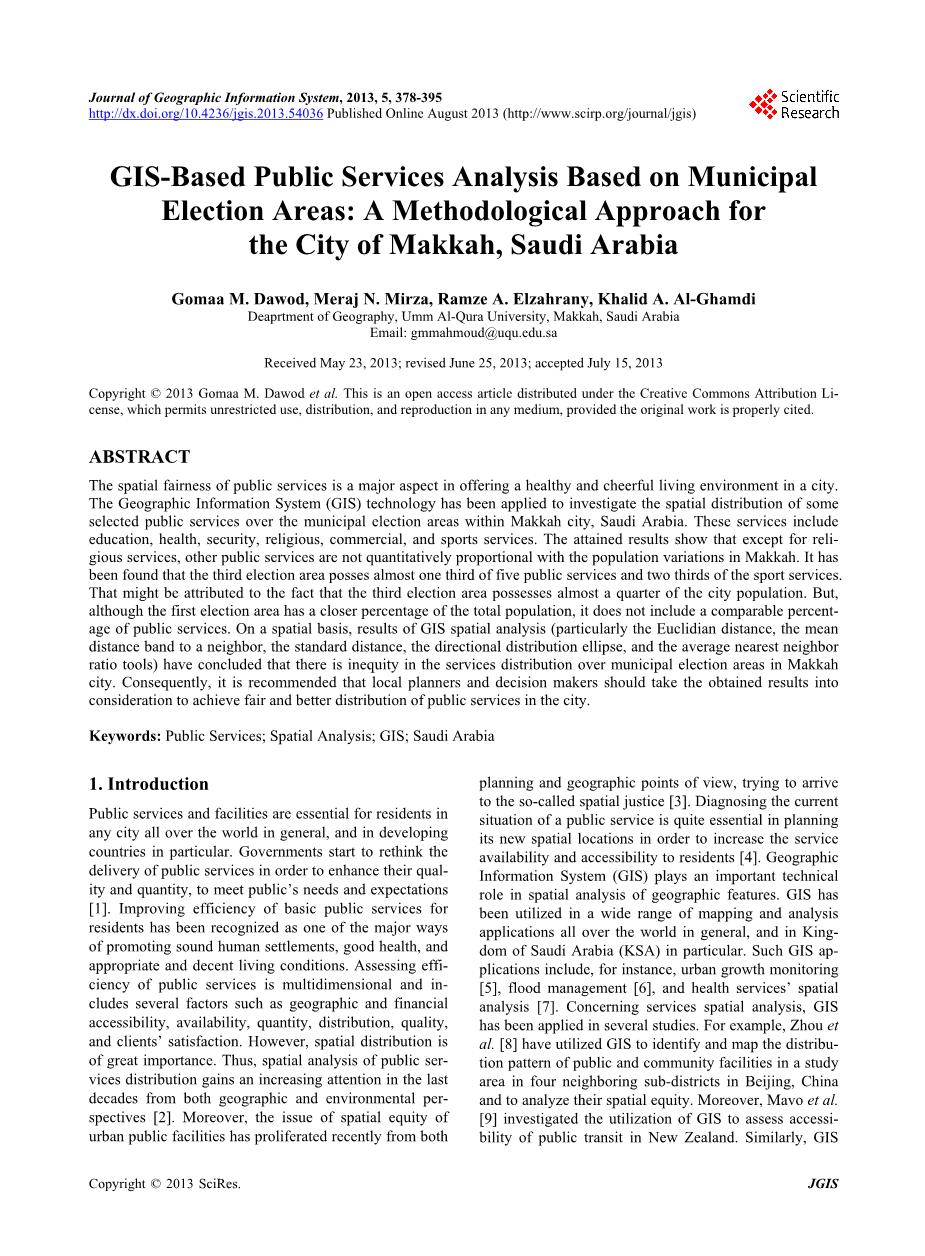 Journal of Geographic Information System, 2013, 5, 378-395
http://dx.doi.org/10.4236/jgis.2013.54036 Published Online August 2013 (http://www.scirp.org/journal/jgis)

Scientific Research

GIS-Based Public Services Analysis Based on Municipal Election Areas: A Methodological Approach for the City of Makkah, Saudi Arabia

Gomaa M. Dawod, Meraj N. Mirza, Ramze A. Elzahrany, Khalid A. Al-Ghamdi
Deaprtment of Geography, Umm Al-Qura University, Makkah, Saudi Arabia
Email: gmmahmoud@uqu.edu.sa

Received May 23, 2013; revised June 25, 2013; accepted July 15, 2013

Copyright © 2013 Gomaa M. Dawod et al. This is an open access article distributed under the Creative Commons Attribution License, which permits unrestricted use, distribution, and reproduction in any medium, provided the original work is properly cited.

ABSTRACT

The spatial fairness of public services is a major aspect in offering a healthy and cheerful living environment in a city. The Geographic Information System (GIS) technology has been applied to investigate the spatial distribution of some selected public services over the municipal election areas within Makkah city, Saudi Arabia. These services include education, health, security, religious, commercial, and sports services. The attained results show that except for religious services, other public services are not quantitatively proportional with the population variations in Makkah. It has been found that the third election area posses almost one third of five public services and two thirds of the sport services. That might be attributed to the fact that the third election area possesses almost a quarter of the city population. But, although the first election area has a closer percentage of the total population, it does not include a comparable percentage of public services. On a spatial basis, results of GIS spatial analysis (particularly the Euclidian distance, the mean distance band to a neighbor, the standard distance, the directional distribution ellipse, and the average nearest neighbor ratio tools) have concluded that there is inequity in the services distribution over municipal election areas in Makkah city. Consequently, it is recommended that local planners and decision makers should take the obtained results into consideration to achieve fair and better distribution of public services in the city.

Keywords: Public Services; Spatial Analysis; GIS; Saudi Arabia

1. Introduction

Public services and facilities are essential for residents in any city all over the world in general, and in developing countries in particular. Governments start to rethink the delivery of public services in order to enhance their quality and quantity, to meet public's needs and expectations [1]. Improving efficiency of basic public services for residents has been recognized as one of the major ways of promoting sound human settlements, good health, and appropriate and decent living conditions. Assessing efficiency of public services is multidimensional and includes several factors such as geographic and financial accessibility, availability, quantity, distribution, quality, and clients' satisfaction. However, spatial distribution is of great importance. Thus, spatial analysis of public services distribution gains an increasing attention in the last decades from both geographic and environmental perspectives [2]. Moreover, the issue of spatial equity of urban public facilities has proliferated recently from both planning and geographic points of view, trying to arrive to the so-called spatial justice [3]. Diagnosing the current situation of a public service is quite essential in planning its new spatial locations in order to increase the service availability and accessibility to residents [4]. Geographic Information System (GIS) plays an important technical role in spatial analysis of geographic features. GIS has been utilized in a wide range of mapping and analysis applications all over the world in general, and in Kingdom of Saudi Arabia (KSA) in particular. Such GIS applications include, for instance, urban growth monitoring [5], flood management [6], and health services' spatial analysis [7]. Concerning services spatial analysis, GIS has been applied in several studies. For example, Zhou et al. [8] have utilized GIS to identify and map the distribution pattern of public and community facilities in a study area in four neighboring sub-districts in Beijing, China and to analyze their spatial equity. Moreover, Mavo et al. [9] investigated the utilization of GIS to assess accessibility of public transit in New Zealand. Similarly, GIS

Copyright © 2013 SciRes. JGIS